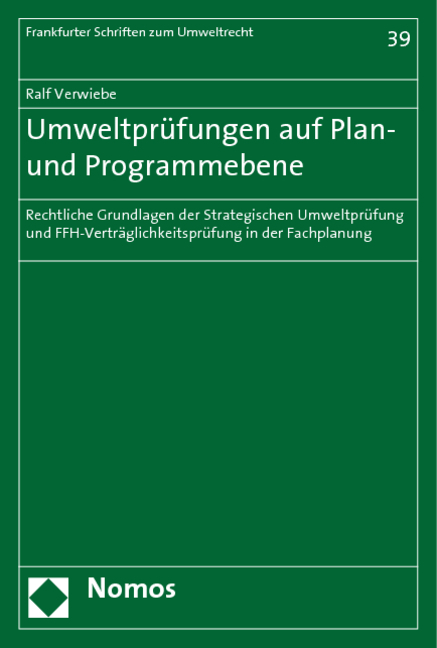 Frankfurter Schriften zum Umweltrecht

39

Ralf Verwiebe

Umweltprüfungen auf Plan- und Programmebene

Rechtliche Grundlagen der Strategischen Umweltprüfung und FFH-Verträglichkeitsprüfung in der Fachplanung

Nomos